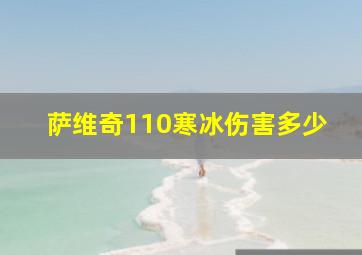 萨维奇110寒冰伤害多少